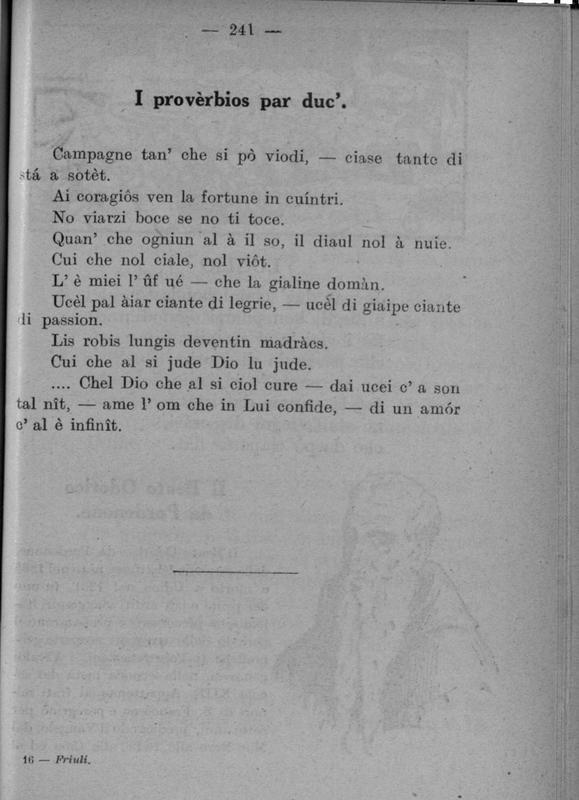 — 241 —

I provèrbios par duc'.

Campagne tan' che si pò viodi, — ciase tante di stá a sotèt.

Ai coragiôs ven la fortune in cuíntri.

No viarzi boce se no ti toce.

Quan' che ogniun al à il so, il diaul nol à nuie.

Cui che nol ciale, nol viôt.

L' è miei l' ûf ué — che la gialine domàn.

Ucèl pal àiar ciante di legrie, — ucèl di giaipe ciante di passion.

Lis robis lungis deventin madràcs.

Cui che al si jude Dio lu jude.

.... Chel Dio che al si ciol cure — dai ucei c' a son tal nît, — ame l' om che in Lui confide, — di un amór c' al è infinît.

16 — Friuli.